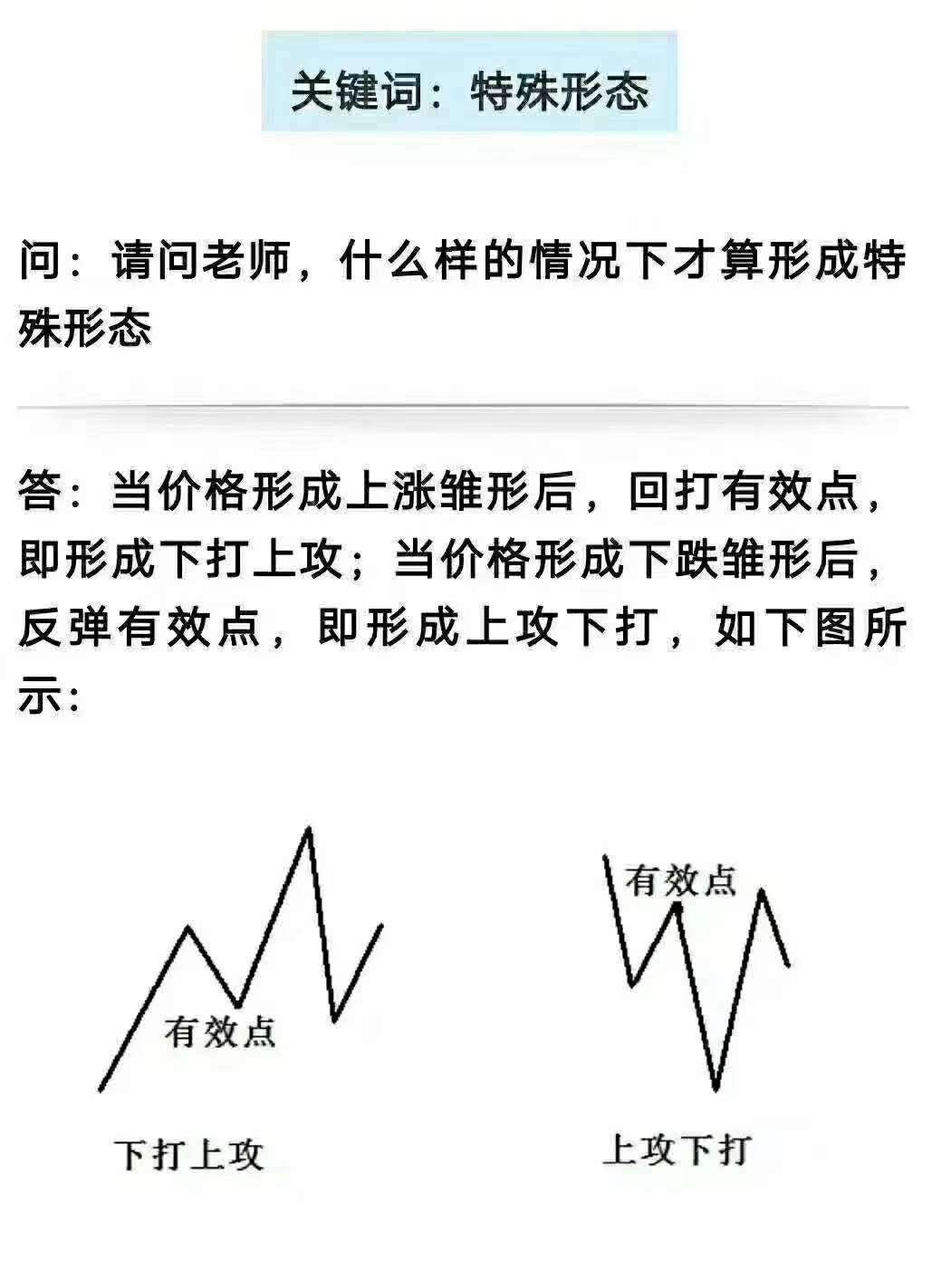 关键词：特殊形态

问：请问老师，什么样的情况下才算形成特殊形态

答：当价格形成上涨雏形后，回打有效点，即形成下打上攻；当价格形成下跌雏形后，反弹有效点，即形成上攻下打，如下图所示：

有效点

下打上攻

有效点

上攻下打